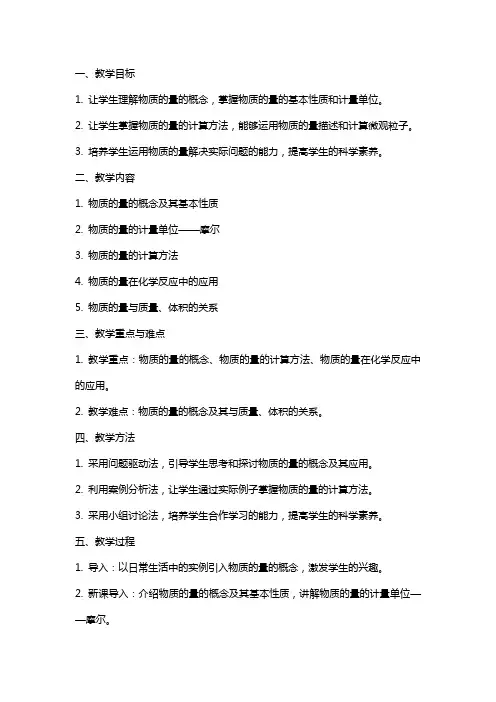 一、教学目标

1. 让学生理解物质的量的概念，掌握物质的量的基本性质和计量单位。

2. 让学生掌握物质的量的计算方法，能够运用物质的量描述和计算微观粒子。

3. 培养学生运用物质的量解决实际问题的能力，提高学生的科学素养。

二、教学内容

1. 物质的量的概念及其基本性质

2. 物质的量的计量单位——摩尔

3. 物质的量的计算方法

4. 物质的量在化学反应中的应用

5. 物质的量与质量、体积的关系

三、教学重点与难点

1. 教学重点：物质的量的概念、物质的量的计算方法、物质的量在化学反应中的应用。

2. 教学难点：物质的量的概念及其与质量、体积的关系。

四、教学方法

1. 采用问题驱动法，引导学生思考和探讨物质的量的概念及其应用。

2. 利用案例分析法，让学生通过实际例子掌握物质的量的计算方法。

3. 采用小组讨论法，培养学生合作学习的能力，提高学生的科学素养。

五、教学过程

1. 导入：以日常生活中的实例引入物质的量的概念，激发学生的兴趣。

2. 新课导入：介绍物质的量的概念及其基本性质，讲解物质的量的计量单位——摩尔。